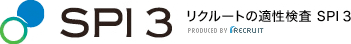 SPI 3

リクルートの適性検査 SPI 3

PRODUCED BY RECRUIT